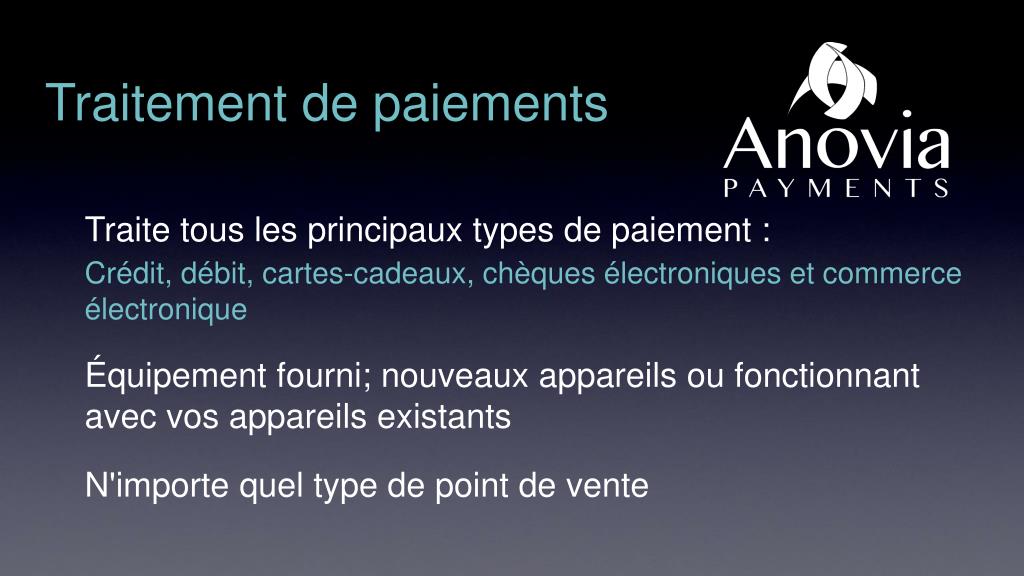 Traitement de paiements

Anovia
PAYMENTS

Traite tous les principaux types de paiement :

Crédit, débit, cartes-cadeaux, chèques électroniques et commerce électronique

Équipement fourni; nouveaux appareils ou fonctionnant avec vos appareils existants

N'importe quel type de point de vente